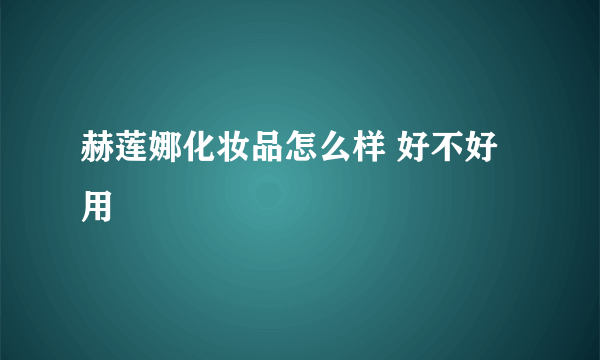 赫莲娜化妆品怎么样 好不好用